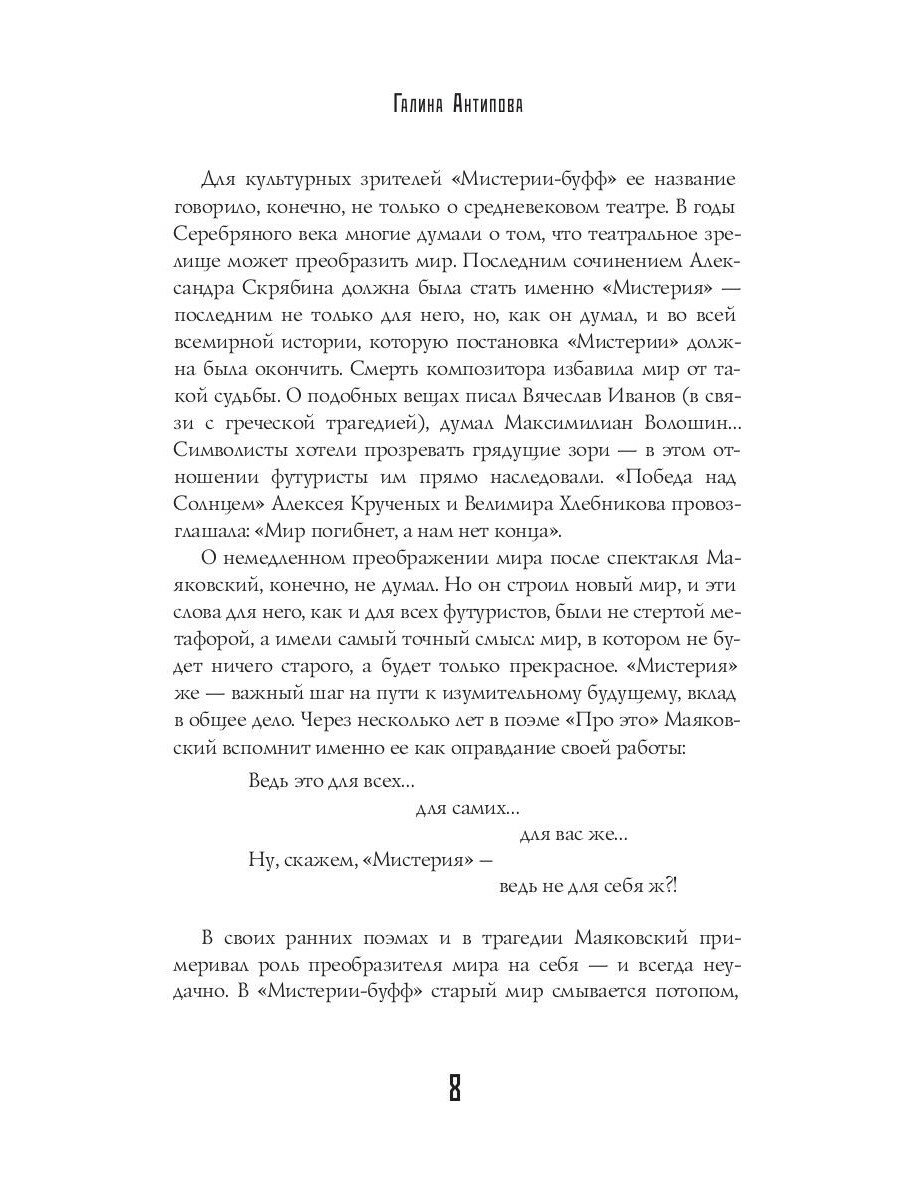 Галина Антипова

Для культурных зрителей «Мистерии-буфф» ее название говорило, конечно, не только о средневековом театре. В годы Серебряного века многие думали о том, что театральное зрелище может преобразить мир. Последним сочинением Александра Скрябина должна была стать именно «Мистерия» — последним не только для него, но, как он думал, и во всей всемирной истории, которую постановка «Мистерии» должна была окончить. Смерть композитора избавила мир от такой судьбы. О подобных вещах писал Вячеслав Иванов (в связи с греческой трагедией), думал Максимилиан Волошин... Символисты хотели прозревать грядущие зори — в этом отношении футуристы им прямо наследовали. «Победа над Солнцем» Алексея Крученых и Велимира Хлебникова провозглашала: «Мир погибнет, а нам нет конца».

О немедленном преображении мира после спектакля Маяковский, конечно, не думал. Но он строил новый мир, и эти слова для него, как и для всех футуристов, были не стертой метафорой, а имели самый точный смысл: мир, в котором не будет ничего старого, а будет только прекрасное. «Мистерия» же — важный шаг на пути к изумительному будущему, вклад в общее дело. Через несколько лет в поэме «Про это» Маяковский вспомнит именно ее как оправдание своей работы:

Ведь это для всех...
для самих...
для вас же...
Ну, скажем, «Мистерия» —
ведь не для себя ж?!

В своих ранних поэмах и в трагедии Маяковский примеривал роль преобразителя мира на себя — и всегда неудачно. В «Мистерии-буфф» старый мир смывается потопом,

8